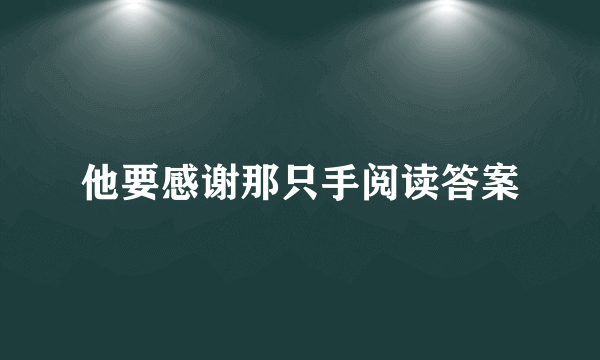 他要感谢那只手阅读答案